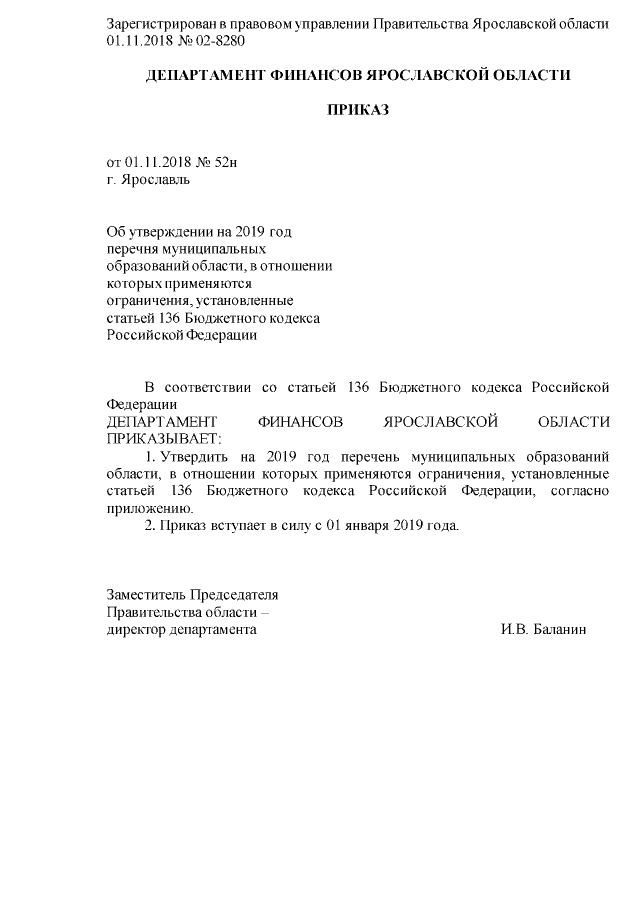 Зарегистрирован в правовом управлении Правительства Ярославской области 01.11.2018 № 02-8280

ДЕПАРТАМЕНТ ФИНАНСОВ ЯРОСЛАВСКОЙ ОБЛАСТИ

ПРИКАЗ

от 01.11.2018 № 52н
г. Ярославль

Об утверждении на 2019 год перечня муниципальных образований области, в отношении которых применяются ограничения, установленные статьей 136 Бюджетного кодекса Российской Федерации

В соответствии со статьей 136 Бюджетного кодекса Российской Федерации
ДЕПАРТАМЕНТ ФИНАНСОВ ЯРОСЛАВСКОЙ ОБЛАСТИ ПРИКАЗЫВАЕТ:
1. Утвердить на 2019 год перечень муниципальных образований области, в отношении которых применяются ограничения, установленные статьей 136 Бюджетного кодекса Российской Федерации, согласно приложению.
2. Приказ вступает в силу с 01 января 2019 года.

Заместитель Председателя
Правительства области –
директор департамента И.В. Баланин